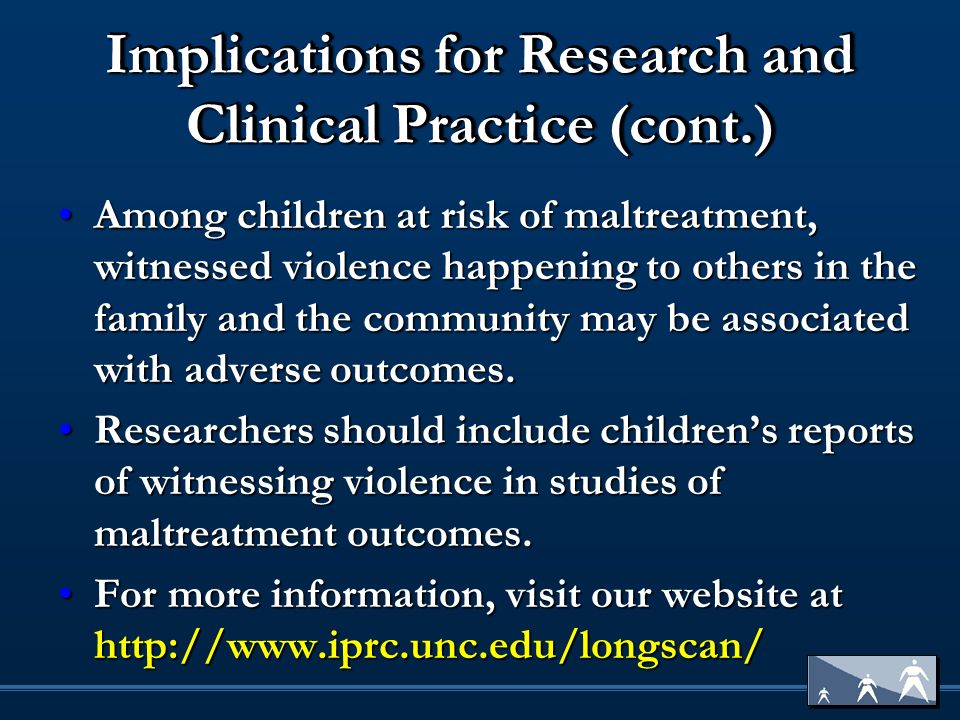 Implications for Research and Clinical Practice (cont.)

• Among children at risk of maltreatment, witnessed violence happening to others in the family and the community may be associated with adverse outcomes.

• Researchers should include children's reports of witnessing violence in studies of maltreatment outcomes.

• For more information, visit our website at http://www.iprc.unc.edu/longscan/